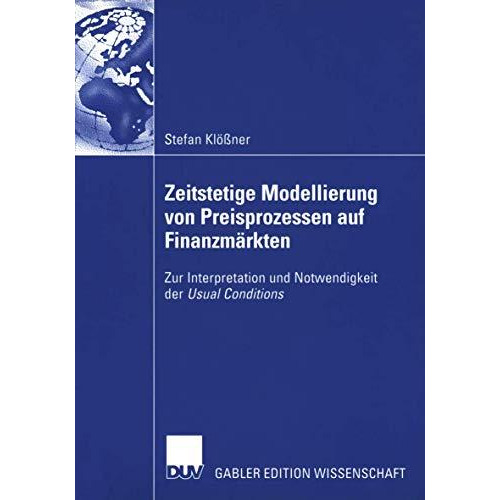 Stefan Klößner

Zeitstetige Modellierung von Preisprozessen auf Finanzmärkten

Zur Interpretation und Notwendigkeit der Usual Conditions

DUV GABLER EDITION WISSENSCHAFT